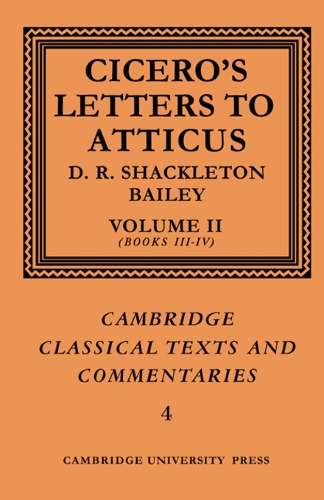 CICERO'S LETTERS TO ATTICUS

D. R. SHACKLETON BAILEY

VOLUME II
(BOOKS III-IV)

CAMBRIDGE CLASSICAL TEXTS AND COMMENTARIES

4

CAMBRIDGE UNIVERSITY PRESS